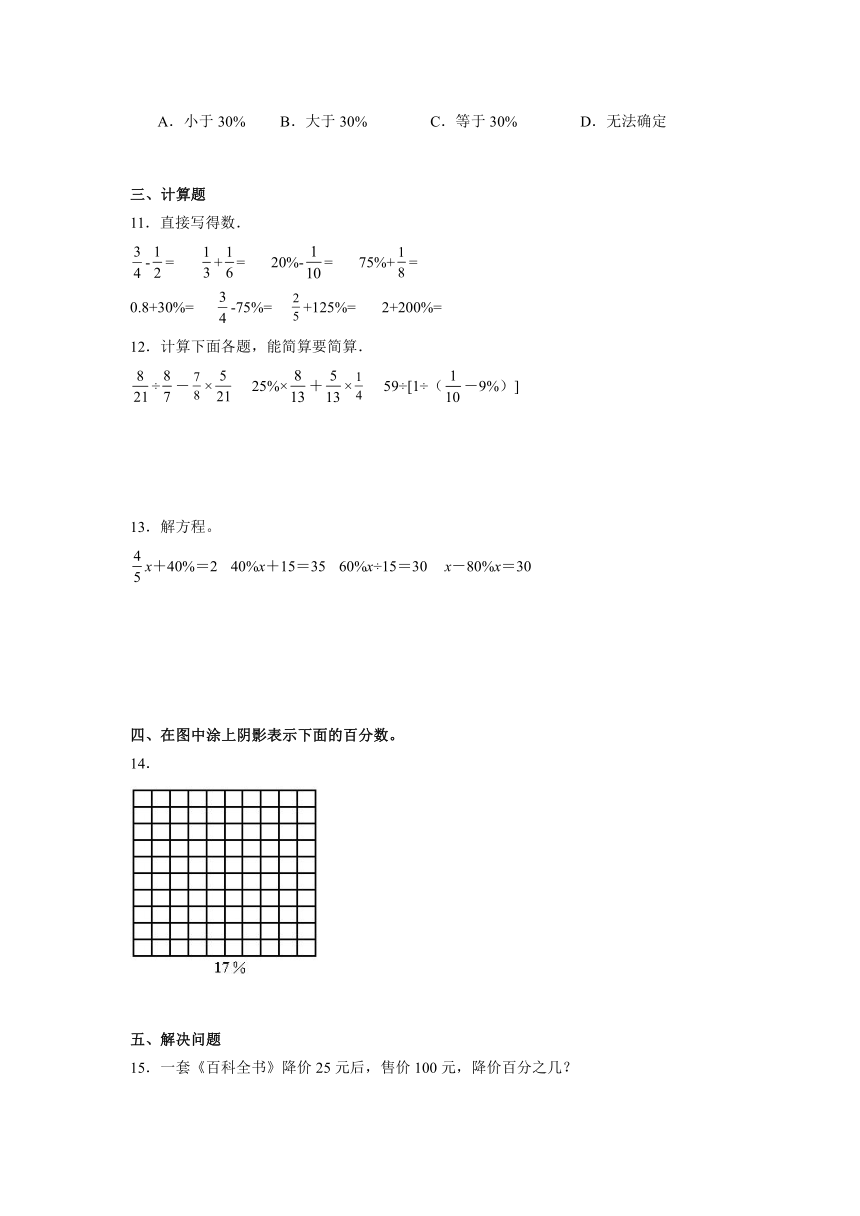 A．小于 30%　　B．大于 30%　　C．等于 30%　　D．无法确定

三、计算题

11．直接写得数．

$\frac{3}{4}-\frac{1}{2}=$　　$\frac{1}{3}+\frac{1}{6}=$　　$20\%-\frac{1}{10}=$　　$75\%+\frac{1}{8}=$

$0.8+30\%=$　　$\frac{3}{4}-75\%=$　　$\frac{2}{5}+125\%=$　　$2+200\%=$

12．计算下面各题，能简算要简算．

$\frac{8}{21}\div\frac{8}{7}-\frac{7}{8}\times\frac{5}{21}$　　$25\%\times\frac{8}{13}+\frac{5}{13}\times\frac{1}{4}$　　$59\div[1\div（\frac{1}{10}-9\%）]$

13．解方程。

$\frac{4}{5}x+40\%=2$　$40\%x+15=35$　$60\%x\div15=30$　$x-80\%x=30$

四、在图中涂上阴影表示下面的百分数。

14．

17%

五、解决问题

15．一套《百科全书》降价 25 元后，售价 100 元，降价百分之几？